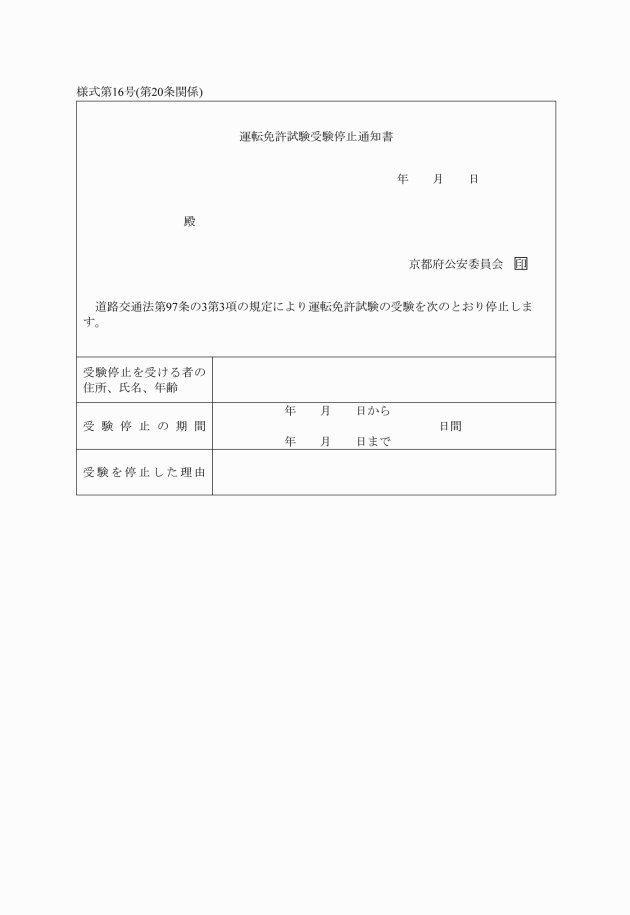 様式第16号(第20条関係)

運転免許試験受験停止通知書

年　　月　　日

殿

京都府公安委員会　印

道路交通法第97条の3第3項の規定により運転免許試験の受験を次のとおり停止します。

| 受験停止を受ける者の住所、氏名、年齢 | |
|---|---|
| 受験停止の期間 | 年　月　日から　年　月　日まで　日間 |
| 受験を停止した理由 | |